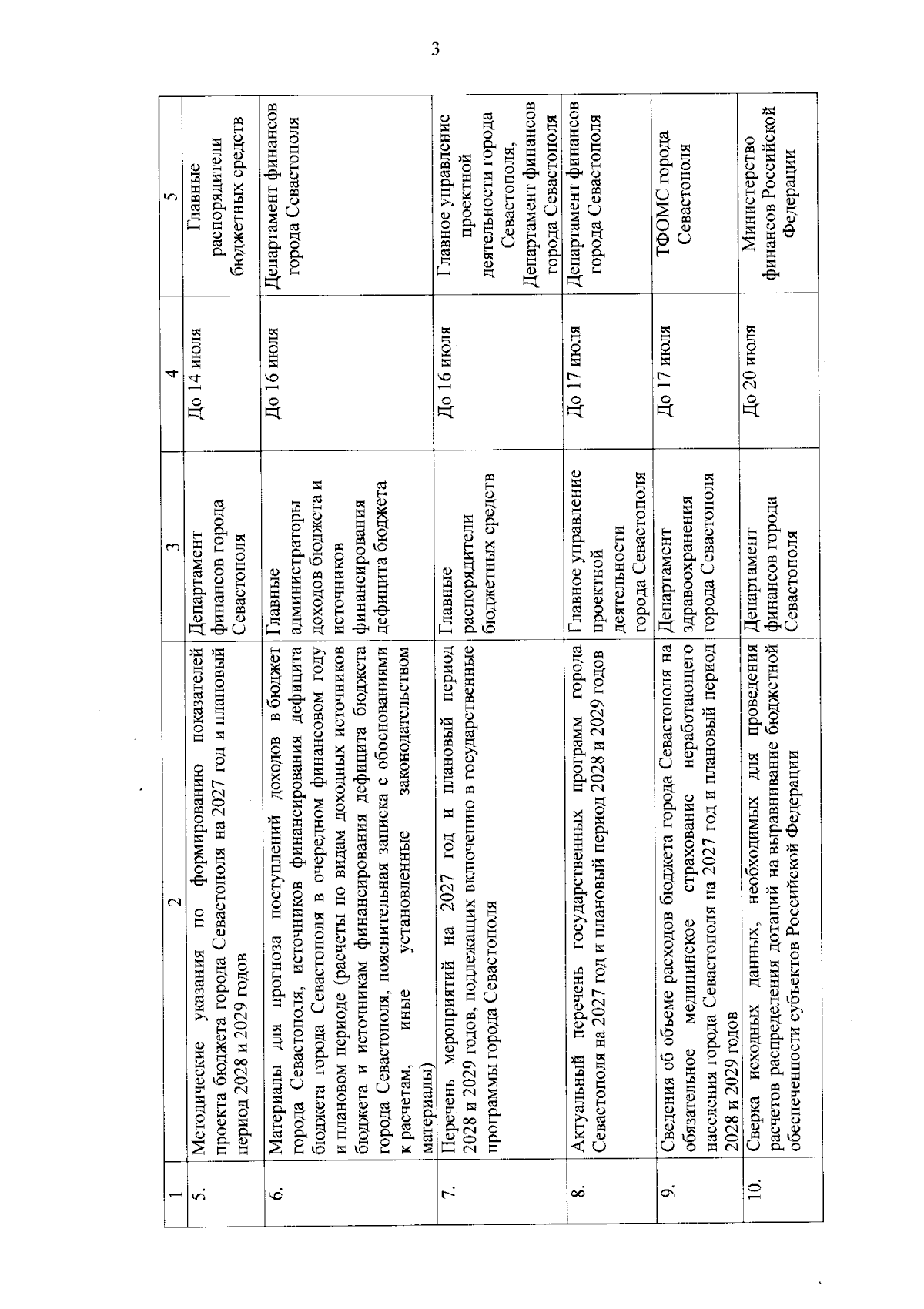 3

| 1 | 2 | 3 | 4 | 5 |
|---|---|---|---|---|
| 5. | Методические указания по формированию показателей проекта бюджета города Севастополя на 2027 год и плановый период 2028 и 2029 годов | Департамент финансов города Севастополя | До 14 июля | Главные распорядители бюджетных средств |
| 6. | Материалы для прогноза поступлений доходов в бюджет города Севастополя, источников финансирования дефицита бюджета города Севастополя в очередном финансовом году и плановом периоде (расчеты по видам доходных источников бюджета и источникам финансирования дефицита бюджета города Севастополя, пояснительная записка с обоснованиями к расчетам, иные установленные законодательством материалы) | Главные администраторы доходов бюджета и источников финансирования дефицита бюджета | До 16 июля | Департамент финансов города Севастополя |
| 7. | Перечень мероприятий на 2027 год и плановый период 2028 и 2029 годов, подлежащих включению в государственные программы города Севастополя | Главные распорядители бюджетных средств | До 16 июля | Главное управление проектной деятельности города Севастополя, Департамент финансов города Севастополя |
| 8. | Актуальный перечень государственных программ города Севастополя на 2027 год и плановый период 2028 и 2029 годов | Главное управление проектной деятельности города Севастополя | До 17 июля | Департамент финансов города Севастополя |
| 9. | Сведения об объеме расходов бюджета города Севастополя на обязательное медицинское страхование неработающего населения города Севастополя на 2027 год и плановый период 2028 и 2029 годов | Департамент здравоохранения города Севастополя | До 17 июля | ТФОМС города Севастополя |
| 10. | Сверка исходных данных, необходимых для проведения расчетов распределения дотаций на выравнивание бюджетной обеспеченности субъектов Российской Федерации | Департамент финансов города Севастополя | До 20 июля | Министерство финансов Российской Федерации |